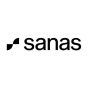 sanas